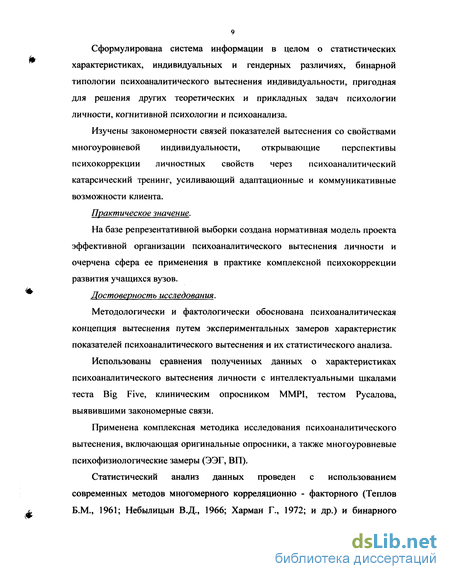 9

Сформулирована система информации в целом о статистических характеристиках, индивидуальных и гендерных различиях, бинарной типологии психоаналитического вытеснения индивидуальности, пригодная для решения других теоретических и прикладных задач психологии личности, когнитивной психологии и психоанализа.

Изучены закономерности связей показателей вытеснения со свойствами многоуровневой индивидуальности, открывающие перспективы психокоррекции личностных свойств через психоаналитический катарсический тренинг, усиливающий адаптационные и коммуникативные возможности клиента.

Практическое значение.

На базе репрезентативной выборки создана нормативная модель проекта эффективной организации психоаналитического вытеснения личности и очерчена сфера ее применения в практике комплексной психокоррекции развития учащихся вузов.

Достоверность исследования.

Методологически и фактологически обоснована психоаналитическая концепция вытеснения путем экспериментальных замеров характеристик показателей психоаналитического вытеснения и их статистического анализа.

Использованы сравнения полученных данных о характеристиках психоаналитического вытеснения личности с интеллектуальными шкалами теста Big Five, клиническим опросником MMPI, тестом Русалова, выявившими закономерные связи.

Применена комплексная методика исследования психоаналитического вытеснения, включающая оригинальные опросники, а также многоуровневые психофизиологические замеры (ЭЭГ, ВП).

Статистический анализ данных проведен с использованием современных методов многомерного корреляционно - факторного (Теплов Б.М., 1961; Небылицын В.Д., 1966; Харман Г., 1972; и др.) и бинарного

dsLib.net
библиотека диссертаций